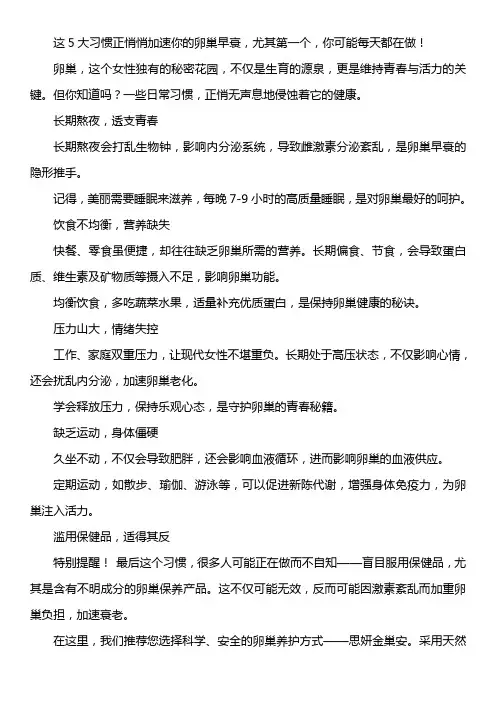 这 5 大习惯正悄悄加速你的卵巢早衰，尤其第一个，你可能每天都在做！

卵巢，这个女性独有的秘密花园，不仅是生育的源泉，更是维持青春与活力的关键。但你知道吗？一些日常习惯，正悄无声息地侵蚀着它的健康。

长期熬夜，透支青春

长期熬夜会打乱生物钟，影响内分泌系统，导致雌激素分泌紊乱，是卵巢早衰的隐形推手。

记得，美丽需要睡眠来滋养，每晚 7-9 小时的高质量睡眠，是对卵巢最好的呵护。

饮食不均衡，营养缺失

快餐、零食虽便捷，却往往缺乏卵巢所需的营养。长期偏食、节食，会导致蛋白质、维生素及矿物质等摄入不足，影响卵巢功能。

均衡饮食，多吃蔬菜水果，适量补充优质蛋白，是保持卵巢健康的秘诀。

压力山大，情绪失控

工作、家庭双重压力，让现代女性不堪重负。长期处于高压状态，不仅影响心情，还会扰乱内分泌，加速卵巢老化。

学会释放压力，保持乐观心态，是守护卵巢的青春秘籍。

缺乏运动，身体僵硬

久坐不动，不仅会导致肥胖，还会影响血液循环，进而影响卵巢的血液供应。

定期运动，如散步、瑜伽、游泳等，可以促进新陈代谢，增强身体免疫力，为卵巢注入活力。

滥用保健品，适得其反

特别提醒！ 最后这个习惯，很多人可能正在做而不自知——盲目服用保健品，尤其是含有不明成分的卵巢保养产品。这不仅可能无效，反而可能因激素紊乱而加重卵巢负担，加速衰老。

在这里，我们推荐您选择科学、安全的卵巢养护方式——思妍金巢安。采用天然